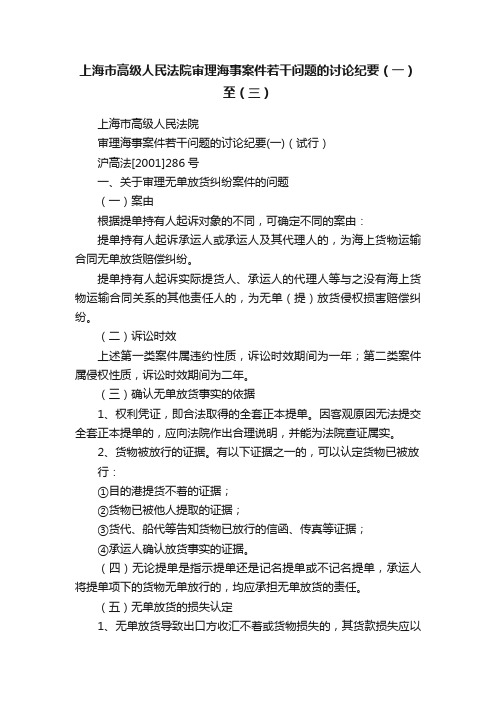 上海市高级人民法院审理海事案件若干问题的讨论纪要（一）至（三）

上海市高级人民法院

审理海事案件若干问题的讨论纪要(一)（试行）

沪高法[2001]286号

一、关于审理无单放货纠纷案件的问题

（一）案由

根据提单持有人起诉对象的不同，可确定不同的案由：

提单持有人起诉承运人或承运人及其代理人的，为海上货物运输合同无单放货赔偿纠纷。

提单持有人起诉实际提货人、承运人的代理人等与之没有海上货物运输合同关系的其他责任人的，为无单（提）放货侵权损害赔偿纠纷。

（二）诉讼时效

上述第一类案件属违约性质，诉讼时效期间为一年；第二类案件属侵权性质，诉讼时效期间为二年。

（三）确认无单放货事实的依据

1、权利凭证，即合法取得的全套正本提单。因客观原因无法提交全套正本提单的，应向法院作出合理说明，并能为法院查证属实。

2、货物被放行的证据。有以下证据之一的，可以认定货物已被放行：

①目的港提货不着的证据；

②货物已被他人提取的证据；

③货代、船代等告知货物已放行的信函、传真等证据；

④承运人确认放货事实的证据。

（四）无论提单是指示提单还是记名提单或不记名提单，承运人将提单项下的货物无单放行的，均应承担无单放货的责任。

（五）无单放货的损失认定

1、无单放货导致出口方收汇不着或货物损失的，其货款损失应以